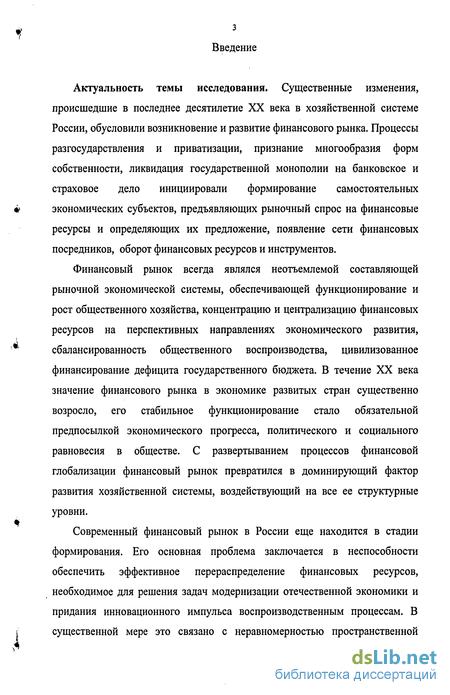 3

Введение

Актуальность темы исследования. Существенные изменения, происшедшие в последнее десятилетие XX века в хозяйственной системе России, обусловили возникновение и развитие финансового рынка. Процессы разгосударствления и приватизации, признание многообразия форм собственности, ликвидация государственной монополии на банковское и страховое дело инициировали формирование самостоятельных экономических субъектов, предъявляющих рыночный спрос на финансовые ресурсы и определяющих их предложение, появление сети финансовых посредников, оборот финансовых ресурсов и инструментов.

Финансовый рынок всегда являлся неотъемлемой составляющей рыночной экономической системы, обеспечивающей функционирование и рост общественного хозяйства, концентрацию и централизацию финансовых ресурсов на перспективных направлениях экономического развития, сбалансированность общественного воспроизводства, цивилизованное финансирование дефицита государственного бюджета. В течение XX века значение финансового рынка в экономике развитых стран существенно возросло, его стабильное функционирование стало обязательной предпосылкой экономического прогресса, политического и социального равновесия в обществе. С развертыванием процессов финансовой глобализации финансовый рынок превратился в доминирующий фактор развития хозяйственной системы, воздействующий на все ее структурные уровни.

Современный финансовый рынок в России еще находится в стадии формирования. Его основная проблема заключается в неспособности обеспечить эффективное перераспределение финансовых ресурсов, необходимое для решения задач модернизации отечественной экономики и придания инновационного импульса воспроизводственным процессам. В существенной мере это связано с неравномерностью пространственной

dsLib.net
библиотека диссертаций